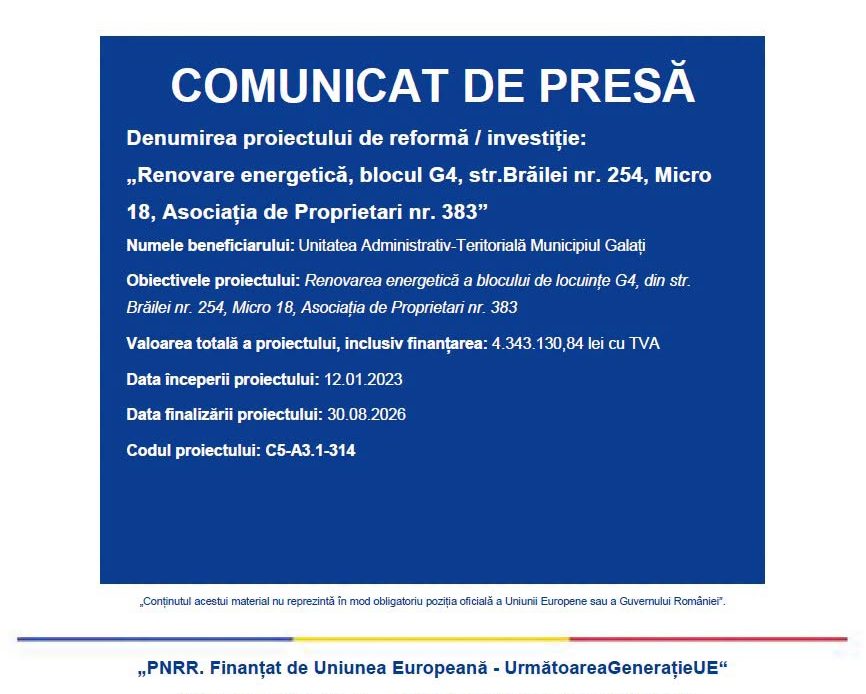 COMUNICAT DE PRESĂ

Denumirea proiectului de reformă / investiție: „Renovare energetică, blocul G4, str.Brăilei nr. 254, Micro 18, Asociația de Proprietari nr. 383”

Numele beneficiarului: Unitatea Administrativ-Teritorială Municipiul Galați

Obiectivele proiectului: Renovarea energetică a blocului de locuințe G4, din str. Brăilei nr. 254, Micro 18, Asociația de Proprietari nr. 383

Valoarea totală a proiectului, inclusiv finanțarea: 4.343.130,84 lei cu TVA

Data începerii proiectului: 12.01.2023

Data finalizării proiectului: 30.08.2026

Codul proiectului: C5-A3.1-314

„Conținutul acestui material nu reprezintă în mod obligatoriu poziția oficială a Uniunii Europene sau a Guvernului României”.

„PNRR. Finanțat de Uniunea Europeană - UrmătoareaGenerațieUE“